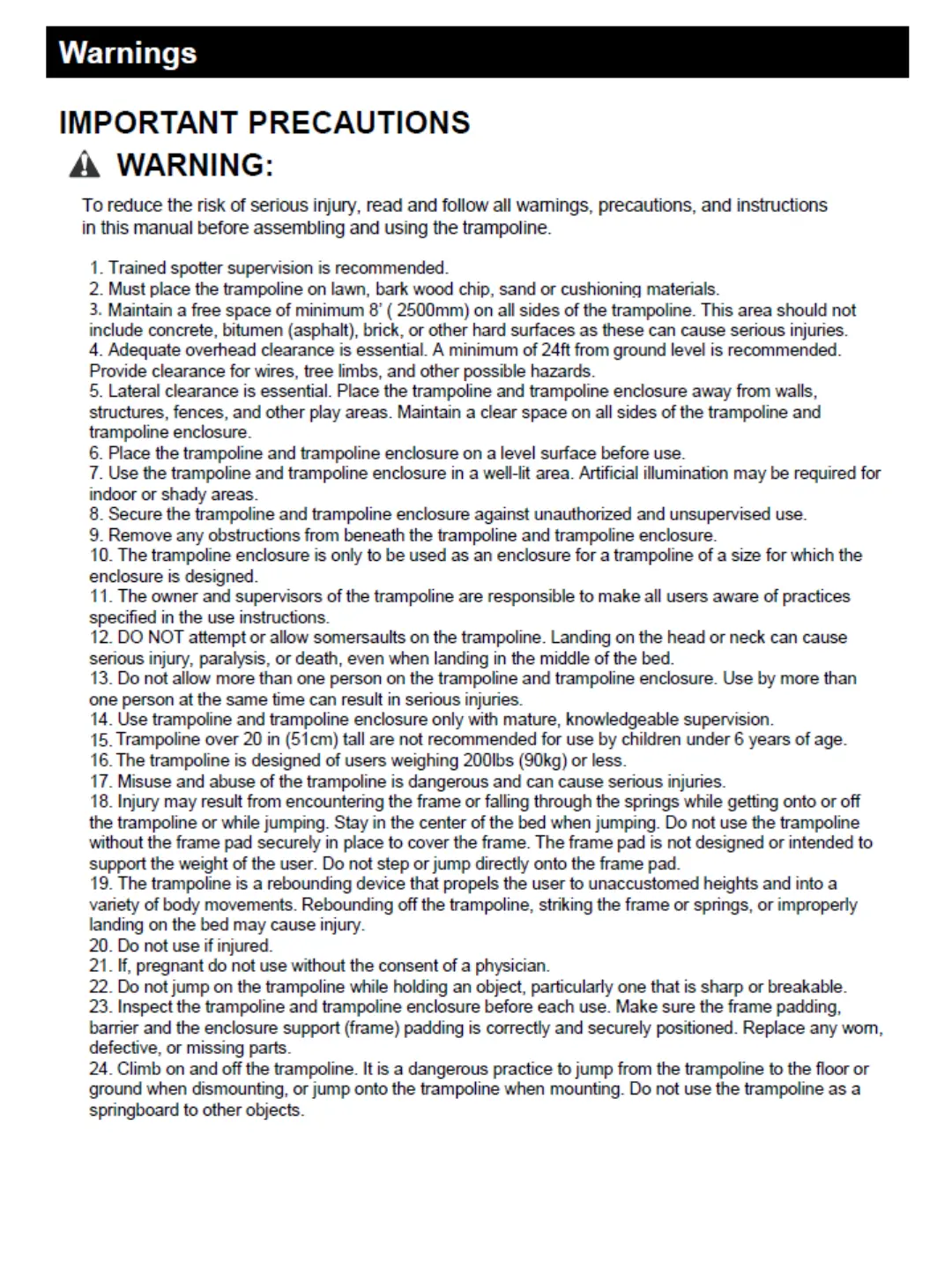 Warnings

IMPORTANT PRECAUTIONS

WARNING:

To reduce the risk of serious injury, read and follow all warnings, precautions, and instructions in this manual before assembling and using the trampoline.

1. Trained spotter supervision is recommended.
2. Must place the trampoline on lawn, bark wood chip, sand or cushioning materials.
3. Maintain a free space of minimum 8' ( 2500mm) on all sides of the trampoline. This area should not include concrete, bitumen (asphalt), brick, or other hard surfaces as these can cause serious injuries.
4. Adequate overhead clearance is essential. A minimum of 24ft from ground level is recommended. Provide clearance for wires, tree limbs, and other possible hazards.
5. Lateral clearance is essential. Place the trampoline and trampoline enclosure away from walls, structures, fences, and other play areas. Maintain a clear space on all sides of the trampoline and trampoline enclosure.
6. Place the trampoline and trampoline enclosure on a level surface before use.
7. Use the trampoline and trampoline enclosure in a well-lit area. Artificial illumination may be required for indoor or shady areas.
8. Secure the trampoline and trampoline enclosure against unauthorized and unsupervised use.
9. Remove any obstructions from beneath the trampoline and trampoline enclosure.
10. The trampoline enclosure is only to be used as an enclosure for a trampoline of a size for which the enclosure is designed.
11. The owner and supervisors of the trampoline are responsible to make all users aware of practices specified in the use instructions.
12. DO NOT attempt or allow somersaults on the trampoline. Landing on the head or neck can cause serious injury, paralysis, or death, even when landing in the middle of the bed.
13. Do not allow more than one person on the trampoline and trampoline enclosure. Use by more than one person at the same time can result in serious injuries.
14. Use trampoline and trampoline enclosure only with mature, knowledgeable supervision.
15. Trampoline over 20 in (51cm) tall are not recommended for use by children under 6 years of age.
16. The trampoline is designed of users weighing 200lbs (90kg) or less.
17. Misuse and abuse of the trampoline is dangerous and can cause serious injuries.
18. Injury may result from encountering the frame or falling through the springs while getting onto or off the trampoline or while jumping. Stay in the center of the bed when jumping. Do not use the trampoline without the frame pad securely in place to cover the frame. The frame pad is not designed or intended to support the weight of the user. Do not step or jump directly onto the frame pad.
19. The trampoline is a rebounding device that propels the user to unaccustomed heights and into a variety of body movements. Rebounding off the trampoline, striking the frame or springs, or improperly landing on the bed may cause injury.
20. Do not use if injured.
21. If, pregnant do not use without the consent of a physician.
22. Do not jump on the trampoline while holding an object, particularly one that is sharp or breakable.
23. Inspect the trampoline and trampoline enclosure before each use. Make sure the frame padding, barrier and the enclosure support (frame) padding is correctly and securely positioned. Replace any worn, defective, or missing parts.
24. Climb on and off the trampoline. It is a dangerous practice to jump from the trampoline to the floor or ground when dismounting, or jump onto the trampoline when mounting. Do not use the trampoline as a springboard to other objects.